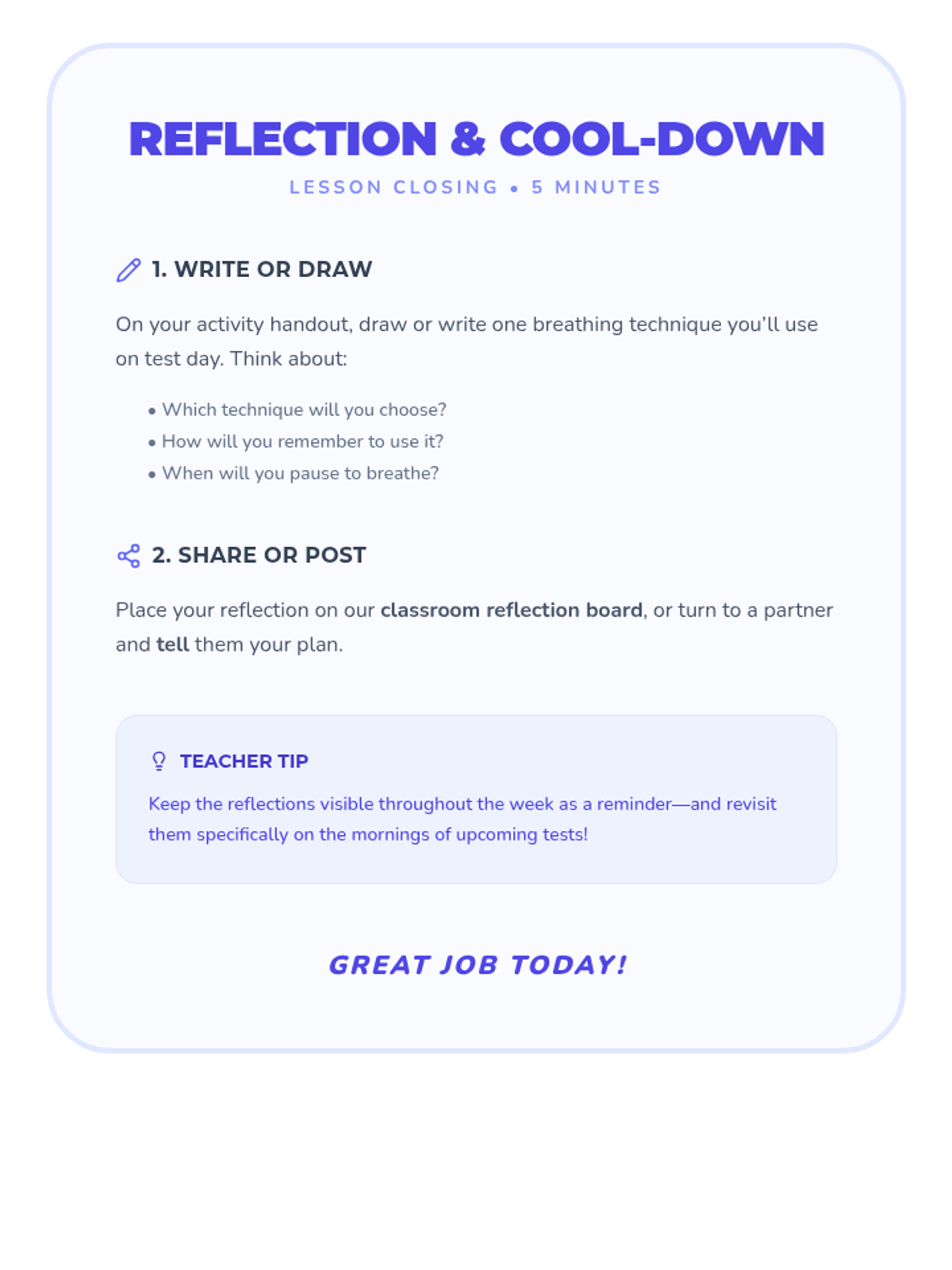 REFLECTION & COOL-DOWN

LESSON CLOSING • 5 MINUTES

1. WRITE OR DRAW

On your activity handout, draw or write one breathing technique you'll use on test day. Think about:

• Which technique will you choose?
• How will you remember to use it?
• When will you pause to breathe?

2. SHARE OR POST

Place your reflection on our classroom reflection board, or turn to a partner and tell them your plan.

TEACHER TIP

Keep the reflections visible throughout the week as a reminder—and revisit them specifically on the mornings of upcoming tests!

GREAT JOB TODAY!